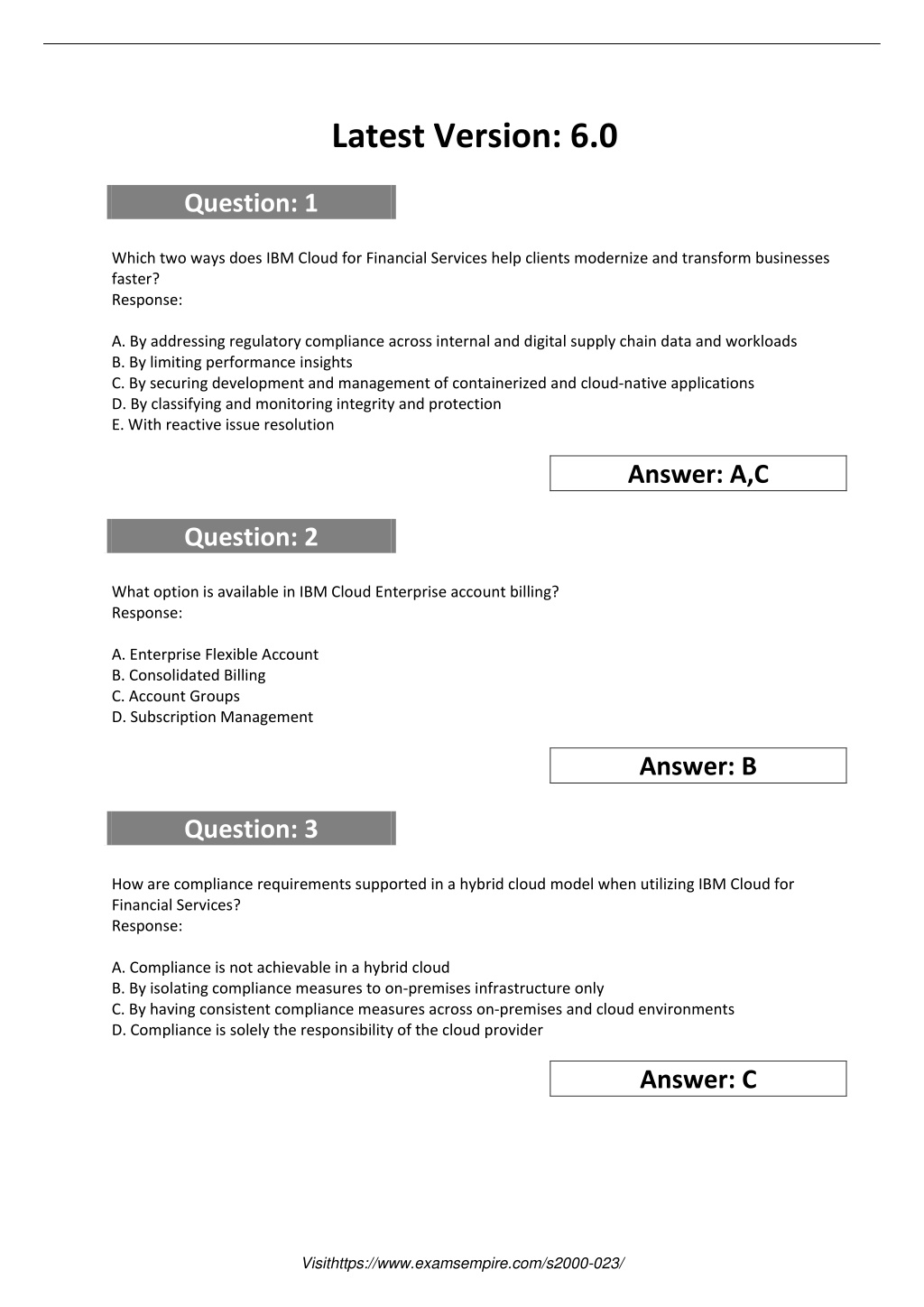 Latest Version: 6.0

Question: 1

Which two ways does IBM Cloud for Financial Services help clients modernize and transform businesses faster?
Response:

A. By addressing regulatory compliance across internal and digital supply chain data and workloads
B. By limiting performance insights
C. By securing development and management of containerized and cloud-native applications
D. By classifying and monitoring integrity and protection
E. With reactive issue resolution

Answer: A,C

Question: 2

What option is available in IBM Cloud Enterprise account billing?
Response:

A. Enterprise Flexible Account
B. Consolidated Billing
C. Account Groups
D. Subscription Management

Answer: B

Question: 3

How are compliance requirements supported in a hybrid cloud model when utilizing IBM Cloud for Financial Services?
Response:

A. Compliance is not achievable in a hybrid cloud
B. By isolating compliance measures to on-premises infrastructure only
C. By having consistent compliance measures across on-premises and cloud environments
D. Compliance is solely the responsibility of the cloud provider

Answer: C

Visithttps://www.examsempire.com/s2000-023/